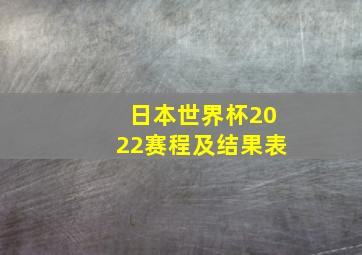 日本世界杯2022赛程及结果表